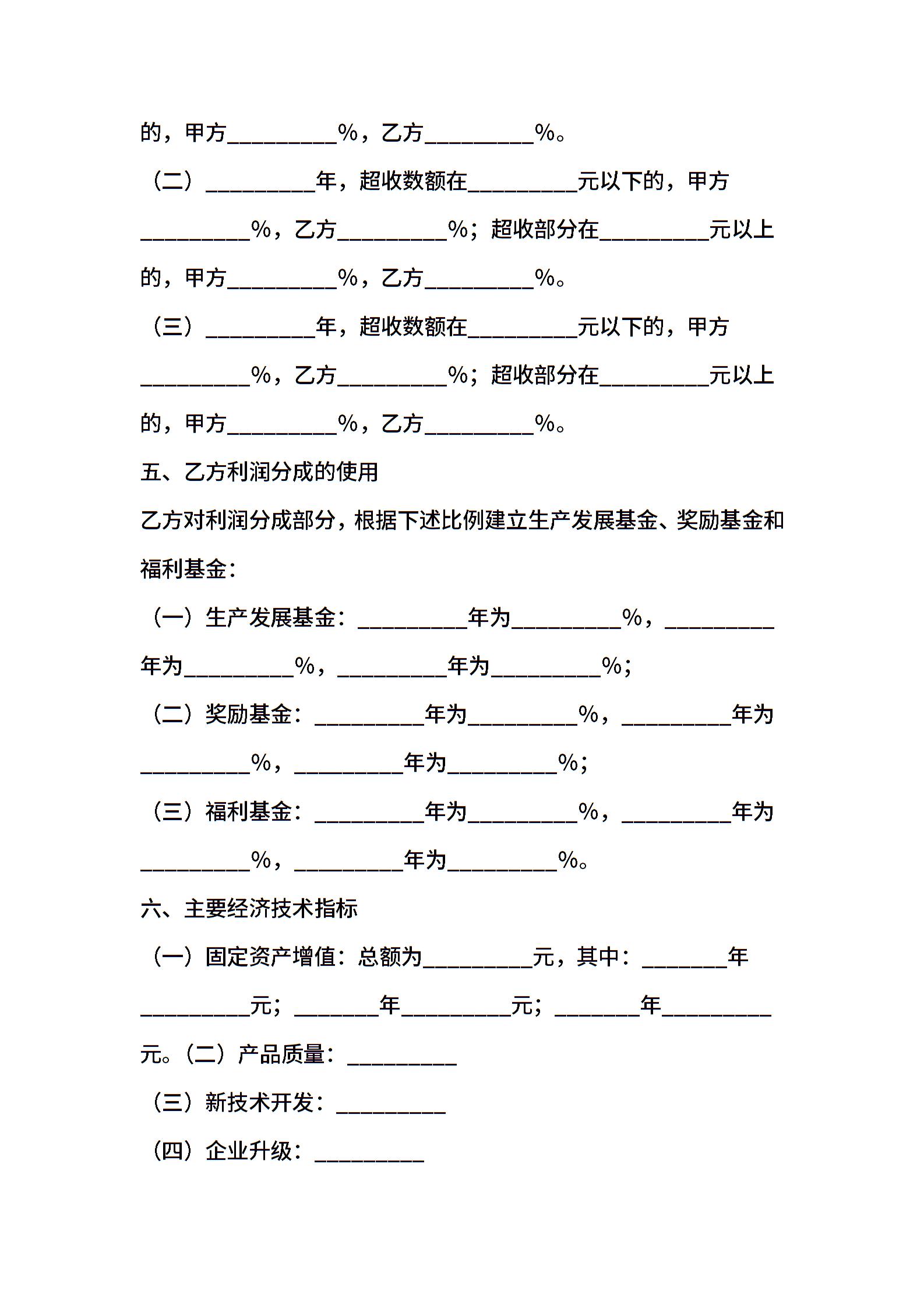 的，甲方__________%，乙方__________%。

（二）__________年，超收数额在__________元以下的，甲方__________%，乙方__________%；超收部分在__________元以上的，甲方__________%，乙方__________%。

（三）__________年，超收数额在__________元以下的，甲方__________%，乙方__________%；超收部分在__________元以上的，甲方__________%，乙方__________%。

五、乙方利润分成的使用

乙方对利润分成部分，根据下述比例建立生产发展基金、奖励基金和福利基金：

（一）生产发展基金：__________年为__________%，__________年为__________%，__________年为__________%；

（二）奖励基金：__________年为__________%，__________年为__________%，__________年为__________%；

（三）福利基金：__________年为__________%，__________年为__________%，__________年为__________%。

六、主要经济技术指标

（一）固定资产增值：总额为__________元，其中：________年__________元；________年__________元；________年__________元。（二）产品质量：__________

（三）新技术开发：__________

（四）企业升级：__________